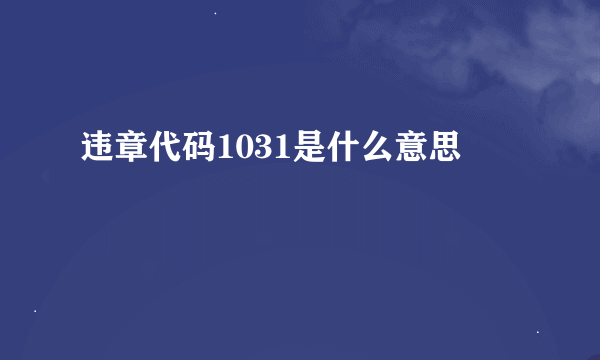 违章代码1031是什么意思